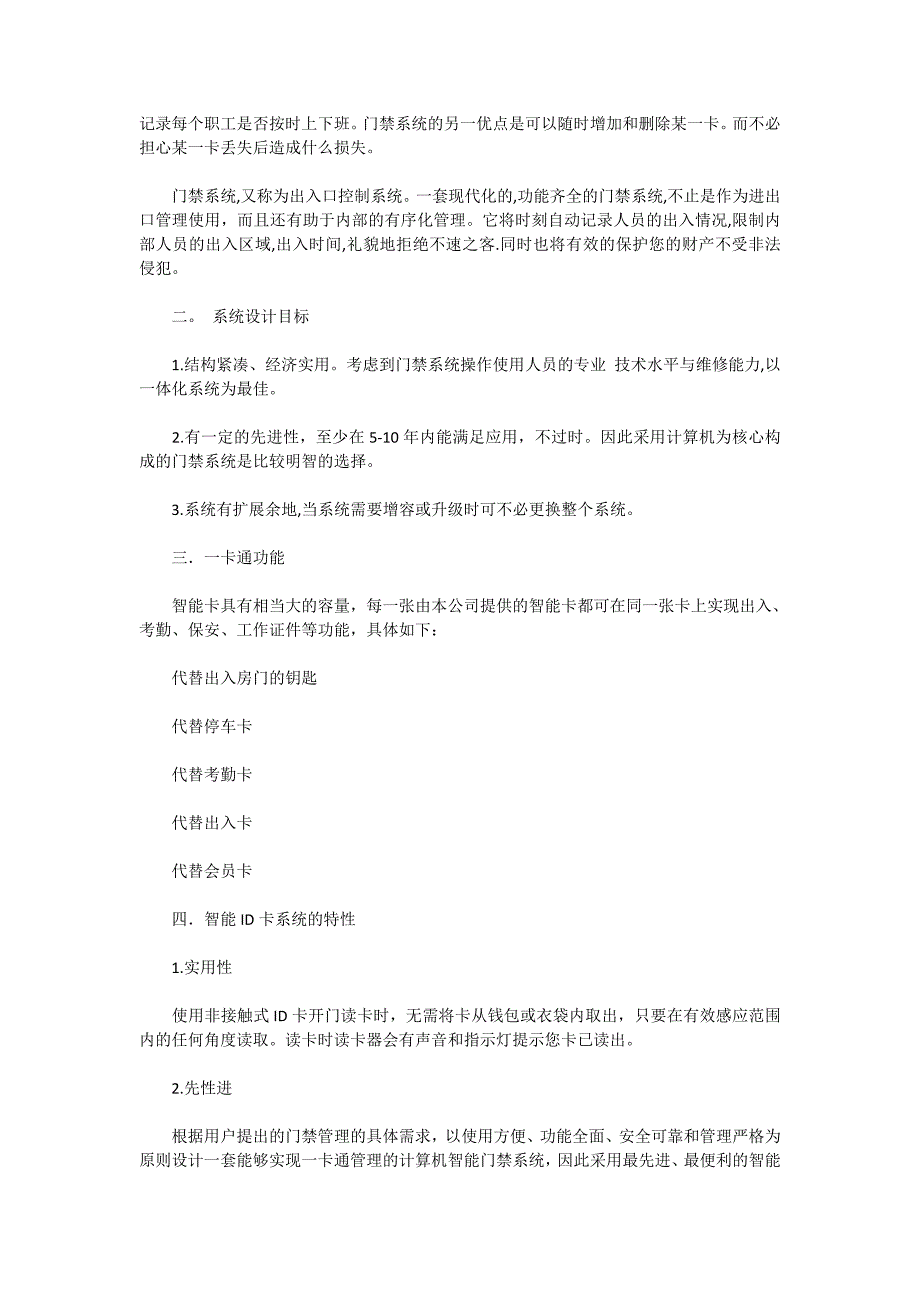 记录每个职工是否按时上下班。门禁系统的另一优点是可以随时增加和删除某一卡。而不必担心某一卡丢失后造成什么损失。

门禁系统,又称为出入口控制系统。一套现代化的,功能齐全的门禁系统,不止是作为进出口管理使用，而且还有助于内部的有序化管理。它将时刻自动记录人员的出入情况,限制内部人员的出入区域,出入时间,礼貌地拒绝不速之客.同时也将有效的保护您的财产不受非法侵犯。

二。 系统设计目标

1.结构紧凑、经济实用。考虑到门禁系统操作使用人员的专业 技术水平与维修能力,以一体化系统为最佳。

2.有一定的先进性，至少在 5-10 年内能满足应用，不过时。因此采用计算机为核心构成的门禁系统是比较明智的选择。

3.系统有扩展余地,当系统需要增容或升级时可不必更换整个系统。

三．一卡通功能

智能卡具有相当大的容量，每一张由本公司提供的智能卡都可在同一张卡上实现出入、考勤、保安、工作证件等功能，具体如下：

代替出入房门的钥匙

代替停车卡

代替考勤卡

代替出入卡

代替会员卡

四．智能 ID 卡系统的特性

1.实用性

使用非接触式 ID 卡开门读卡时，无需将卡从钱包或衣袋内取出，只要在有效感应范围内的任何角度读取。读卡时读卡器会有声音和指示灯提示您卡已读出。

2.先性进

根据用户提出的门禁管理的具体需求，以使用方便、功能全面、安全可靠和管理严格为原则设计一套能够实现一卡通管理的计算机智能门禁系统，因此采用最先进、最便利的智能